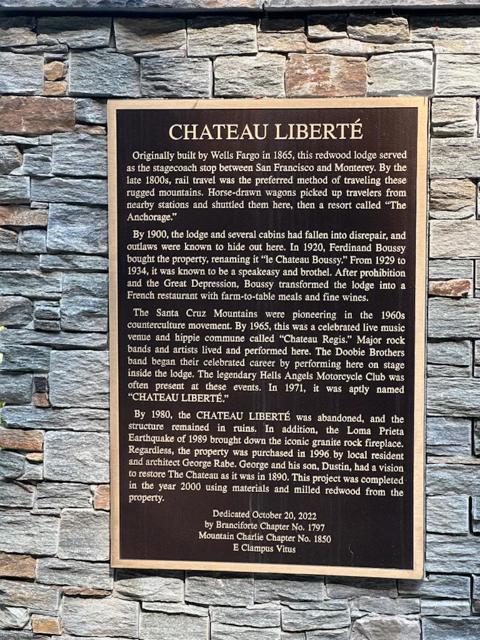 CHATEAU LIBERTÉ

Originally built by Wells Fargo in 1865, this redwood lodge served as the stagecoach stop between San Francisco and Monterey. By the late 1800s, rail travel was the preferred method of traveling these rugged mountains. Horse-drawn wagons picked up travelers from nearby stations and shuttled them here, then a resort called "The Anchorage."

By 1900, the lodge and several cabins had fallen into disrepair, and outlaws were known to hide out here. In 1920, Ferdinand Boussy bought the property, renaming it "le Chateau Boussy." From 1929 to 1934, it was known to be a speakeasy and brothel. After prohibition and the Great Depression, Boussy transformed the lodge into a French restaurant with farm-to-table meals and fine wines.

The Santa Cruz Mountains were pioneering in the 1960s counterculture movement. By 1965, this was a celebrated live music venue and hippie commune called "Chateau Regis." Major rock bands and artists lived and performed here. The Doobie Brothers band began their celebrated career by performing here on stage inside the lodge. The legendary Hells Angels Motorcycle Club was often present at these events. In 1971, it was aptly named "CHATEAU LIBERTÉ."

By 1980, the CHATEAU LIBERTÉ was abandoned, and the structure remained in ruins. In addition, the Loma Prieta Earthquake of 1989 brought down the iconic granite rock fireplace. Regardless, the property was purchased in 1996 by local resident and architect George Rabe. George and his son, Dustin, had a vision to restore The Chateau as it was in 1890. This project was completed in the year 2000 using materials and milled redwood from the property.

Dedicated October 20, 2022
by Branciforte Chapter No. 1797
Mountain Charlie Chapter No. 1850
E Clampus Vitus